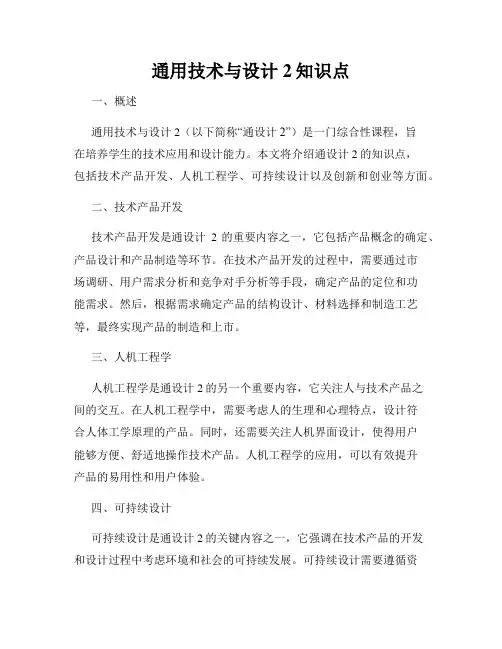 通用技术与设计 2 知识点

一、概述

通用技术与设计 2（以下简称“通设计 2”）是一门综合性课程，旨在培养学生的技术应用和设计能力。本文将介绍通设计 2 的知识点，包括技术产品开发、人机工程学、可持续设计以及创新和创业等方面。

二、技术产品开发

技术产品开发是通设计 2 的重要内容之一，它包括产品概念的确定、产品设计和产品制造等环节。在技术产品开发的过程中，需要通过市场调研、用户需求分析和竞争对手分析等手段，确定产品的定位和功能需求。然后，根据需求确定产品的结构设计、材料选择和制造工艺等，最终实现产品的制造和上市。

三、人机工程学

人机工程学是通设计 2 的另一个重要内容，它关注人与技术产品之间的交互。在人机工程学中，需要考虑人的生理和心理特点，设计符合人体工学原理的产品。同时，还需要关注人机界面设计，使得用户能够方便、舒适地操作技术产品。人机工程学的应用，可以有效提升产品的易用性和用户体验。

四、可持续设计

可持续设计是通设计 2 的关键内容之一，它强调在技术产品的开发和设计过程中考虑环境和社会的可持续发展。可持续设计需要遵循资